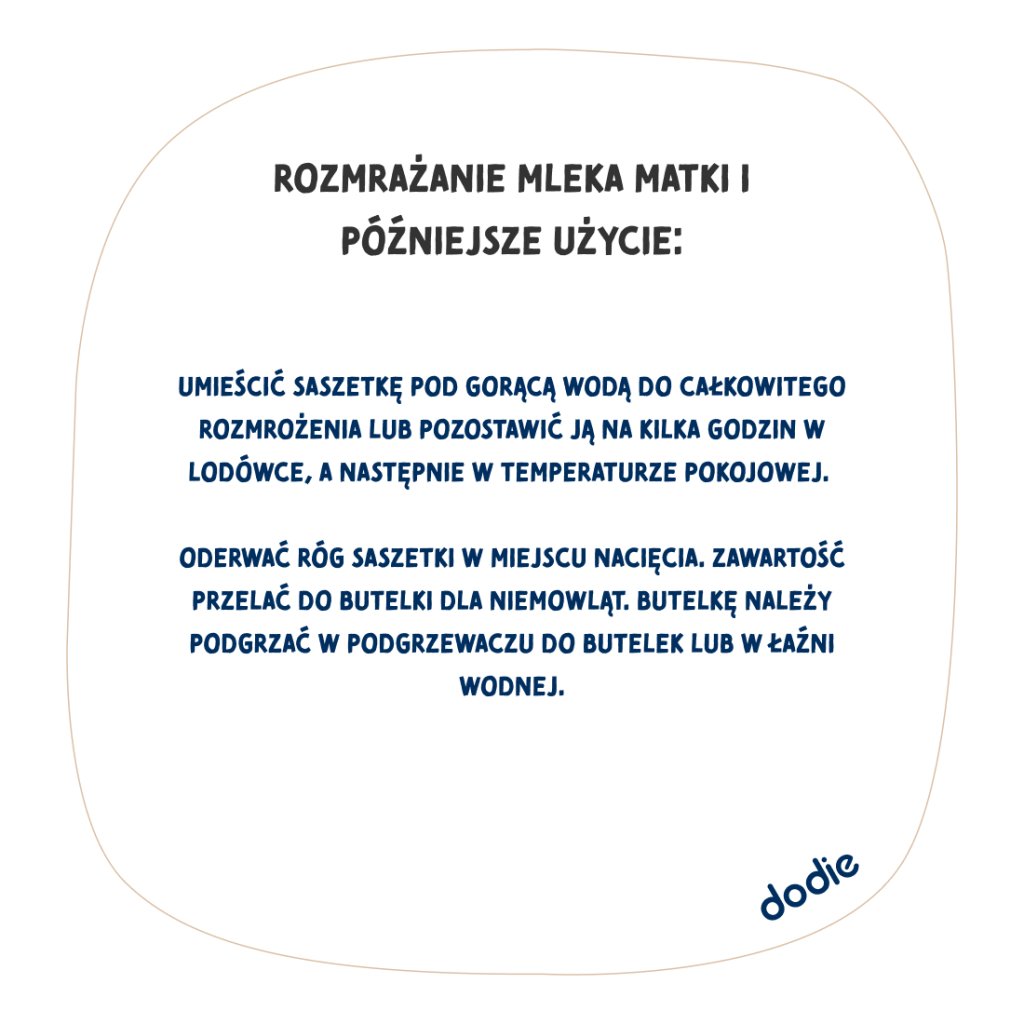 ROZMRAŻANIE MLEKA MATKI I PÓŹNIEJSZE UŻYCIE:

UMIEŚCIĆ SASZETKĘ POD GORĄCĄ WODĄ DO CAŁKOWITEGO ROZMROŻENIA LUB POZOSTAWIĆ JĄ NA KILKA GODZIN W LODÓWCE, A NASTĘPNIE W TEMPERATURZE POKOJOWEJ.

ODERWAĆ RÓG SASZETKI W MIEJSCU NACIĘCIA. ZAWARTOŚĆ PRZELAĆ DO BUTELKI DLA NIEMOWLĄT. BUTELKĘ NALEŻY PODGRZAĆ W PODGRZEWACZU DO BUTELEK LUB W ŁAŹNI WODNEJ.

dodie